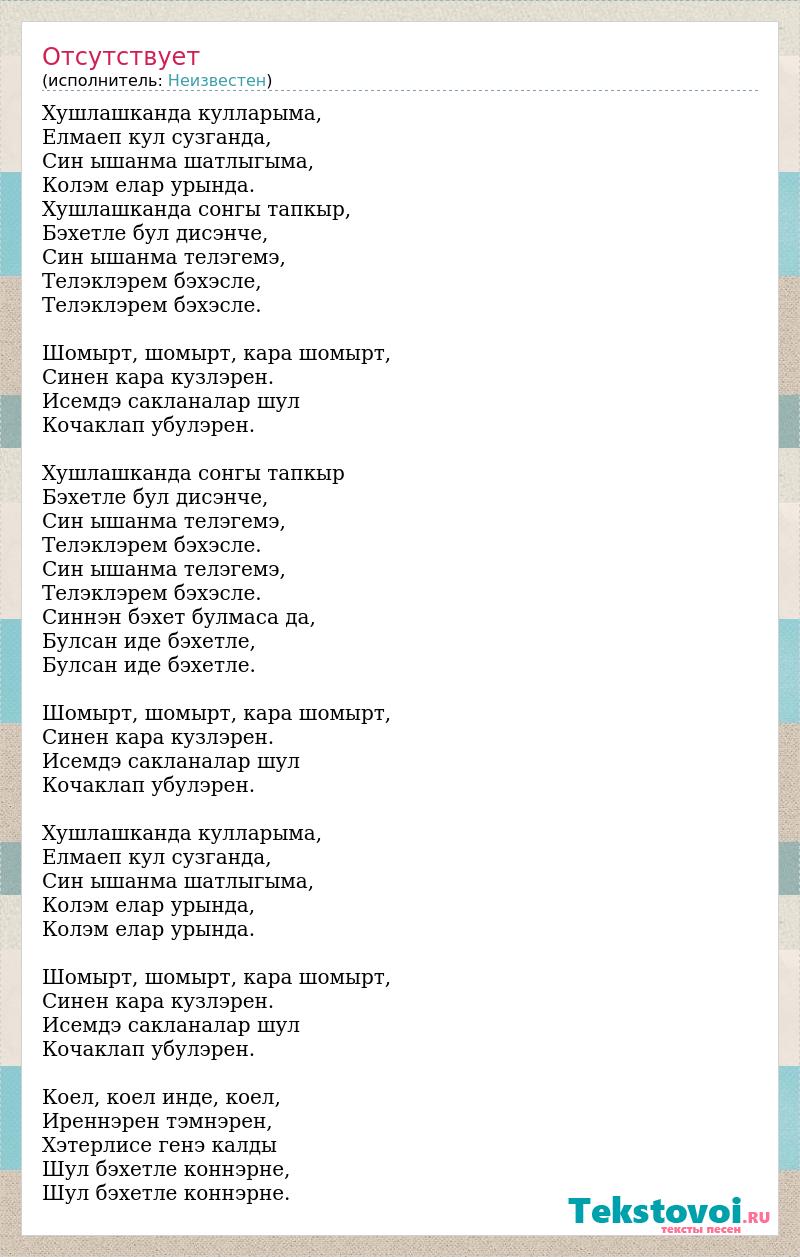 Отсутствует
(исполнитель: Неизвестен)

Хушлашканда кулларыма,
Елмаеп кул сузганда,
Син ышанма шатлыгыма,
Колэм елар урында.
Хушлашканда сонгы тапкыр,
Бэхетле бул дисэнче,
Син ышанма телэгемэ,
Телэклэрем бэхэсле,
Телэклэрем бэхэсле.

Шомырт, шомырт, кара шомырт,
Синен кара кузлэрен.
Исемдэ сакланалар шул
Кочаклап убулэрен.

Хушлашканда сонгы тапкыр
Бэхетле бул дисэнче,
Син ышанма телэгемэ,
Телэклэрем бэхэсле.
Син ышанма телэгемэ,
Телэклэрем бэхэсле.
Синнэн бэхет булмаса да,
Булсан иде бэхетле,
Булсан иде бэхетле.

Шомырт, шомырт, кара шомырт,
Синен кара кузлэрен.
Исемдэ сакланалар шул
Кочаклап убулэрен.

Хушлашканда кулларыма,
Елмаеп кул сузганда,
Син ышанма шатлыгыма,
Колэм елар урында,
Колэм елар урында.

Шомырт, шомырт, кара шомырт,
Синен кара кузлэрен.
Исемдэ сакланалар шул
Кочаклап убулэрен.

Коел, коел инде, коел,
Иреннэрен тэмнэрен,
Хэтерлисе генэ калды
Шул бэхетле коннэрне,
Шул бэхетле коннэрне.

Tekstovoi.RU
тексты песен